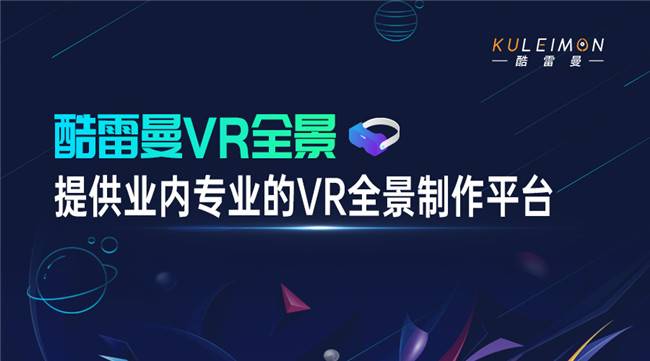 KULEIMON
酷雷曼

酷雷曼VR全景
提供业内专业的VR全景制作平台